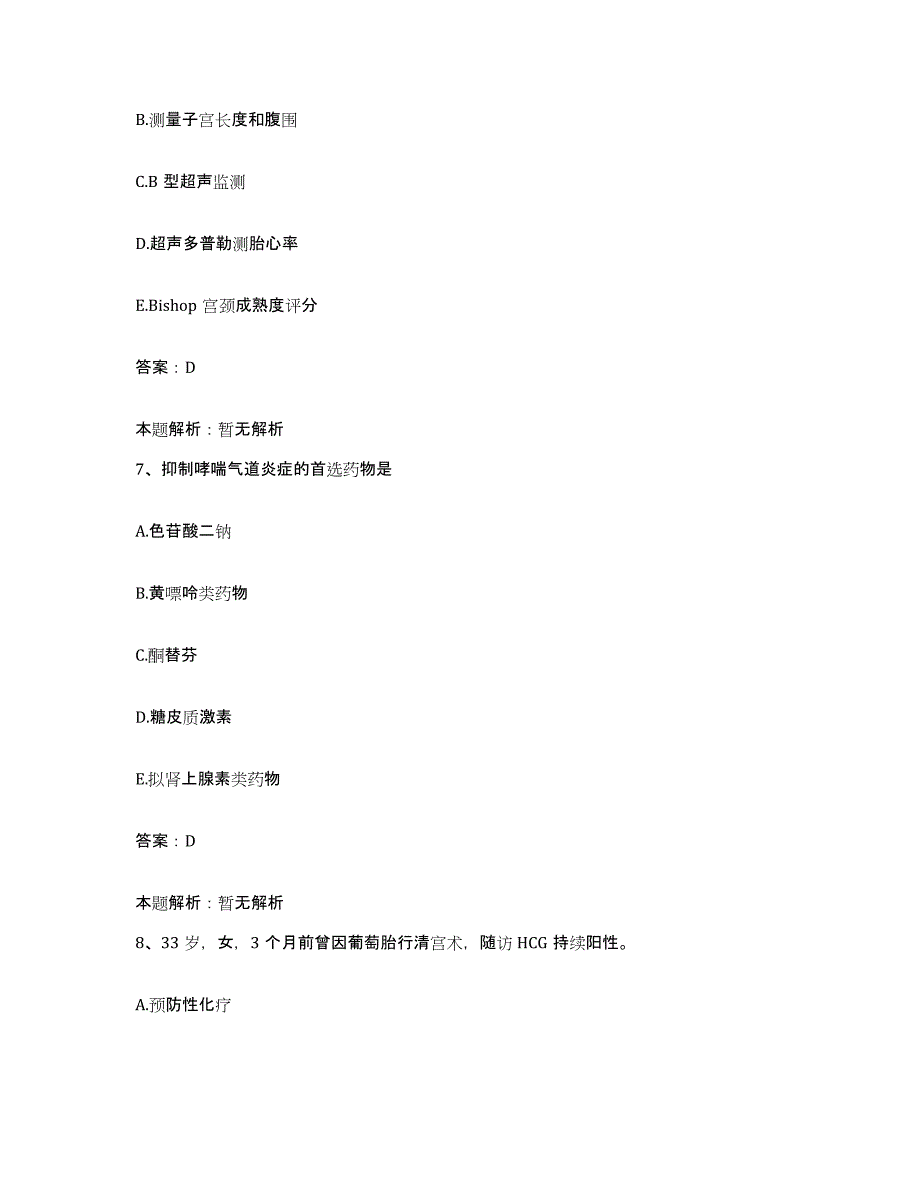 B.测量子宫长度和腹围

C.B 型超声监测

D.超声多普勒测胎心率

E.Bishop 宫颈成熟度评分

答案：D

本题解析：暂无解析

7、抑制哮喘气道炎症的首选药物是

A.色苷酸二钠

B.黄嘌呤类药物

C.酮替芬

D.糖皮质激素

E.拟肾上腺素类药物

答案：D

本题解析：暂无解析

8、33 岁，女，3 个月前曾因葡萄胎行清宫术，随访 HCG 持续阳性。

A.预防性化疗